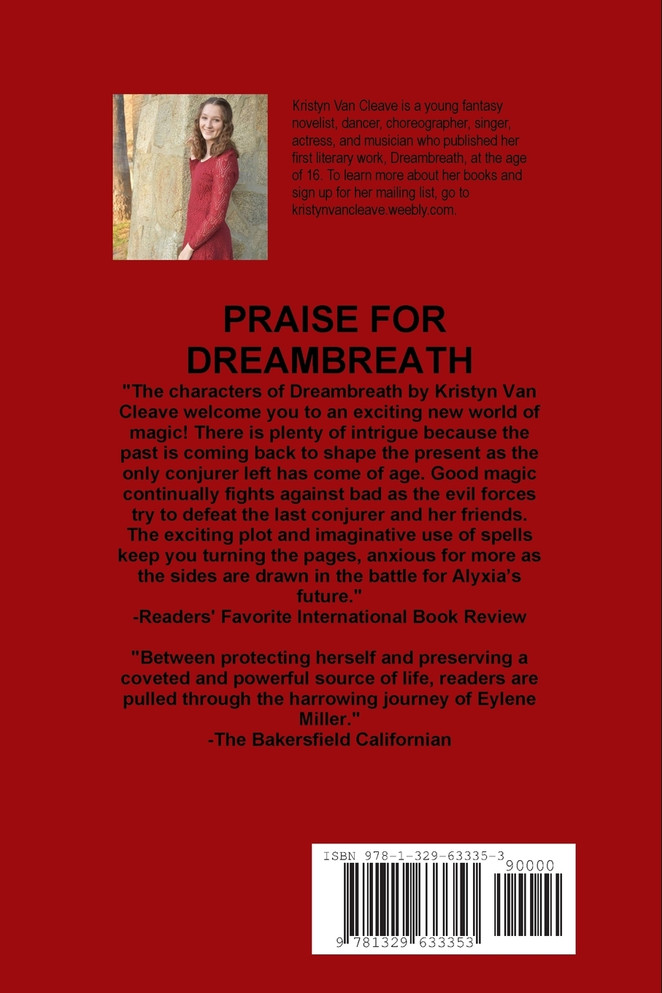 Kristyn Van Cleave is a young fantasy novelist, dancer, choreographer, singer, actress, and musician who published her first literary work, Dreambreath, at the age of 16. To learn more about her books and sign up for her mailing list, go to kristynvancleave.weebly.com.

PRAISE FOR DREAMBREATH

"The characters of Dreambreath by Kristyn Van Cleave welcome you to an exciting new world of magic! There is plenty of intrigue because the past is coming back to shape the present as the only conjurer left has come of age. Good magic continually fights against bad as the evil forces try to defeat the last conjurer and her friends. The exciting plot and imaginative use of spells keep you turning the pages, anxious for more as the sides are drawn in the battle for Alyxia's future."
-Readers' Favorite International Book Review

"Between protecting herself and preserving a coveted and powerful source of life, readers are pulled through the harrowing journey of Eylene Miller."
-The Bakersfield Californian

ISBN 978-1-329-63335-3
90000
9 781329 633353